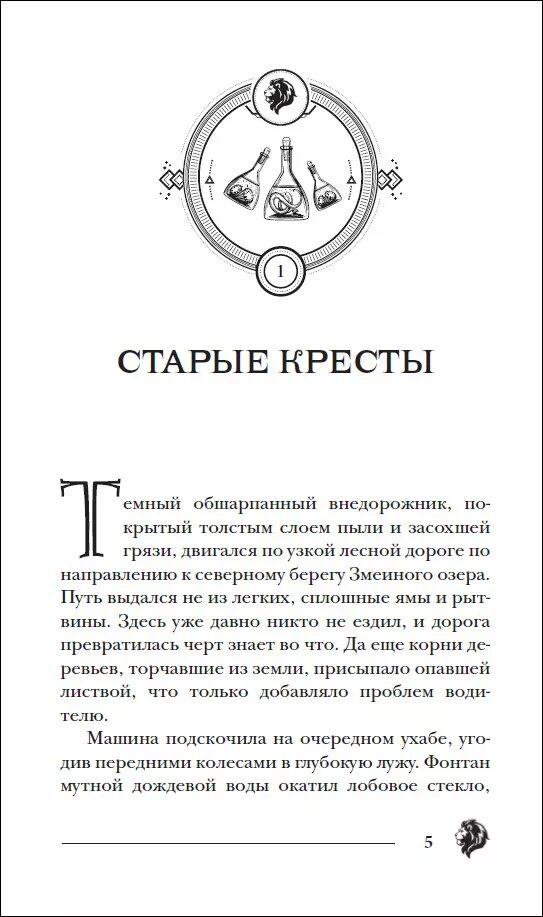 1

СТАРЫЕ КРЕСТЫ

Темный обшарпанный внедорожник, покрытый толстым слоем пыли и засохшей грязи, двигался по узкой лесной дороге по направлению к северному берегу Змеиного озера. Путь выдался не из легких, сплошные ямы и рытвины. Здесь уже давно никто не ездил, и дорога превратилась черт знает во что. Да еще корни деревьев, торчавшие из земли, присыпало опавшей листвой, что только добавляло проблем водителю.

Машина подскочила на очередном ухабе, угодив передними колесами в глубокую лужу. Фонтан мутной дождевой воды окатил лобовое стекло,

5